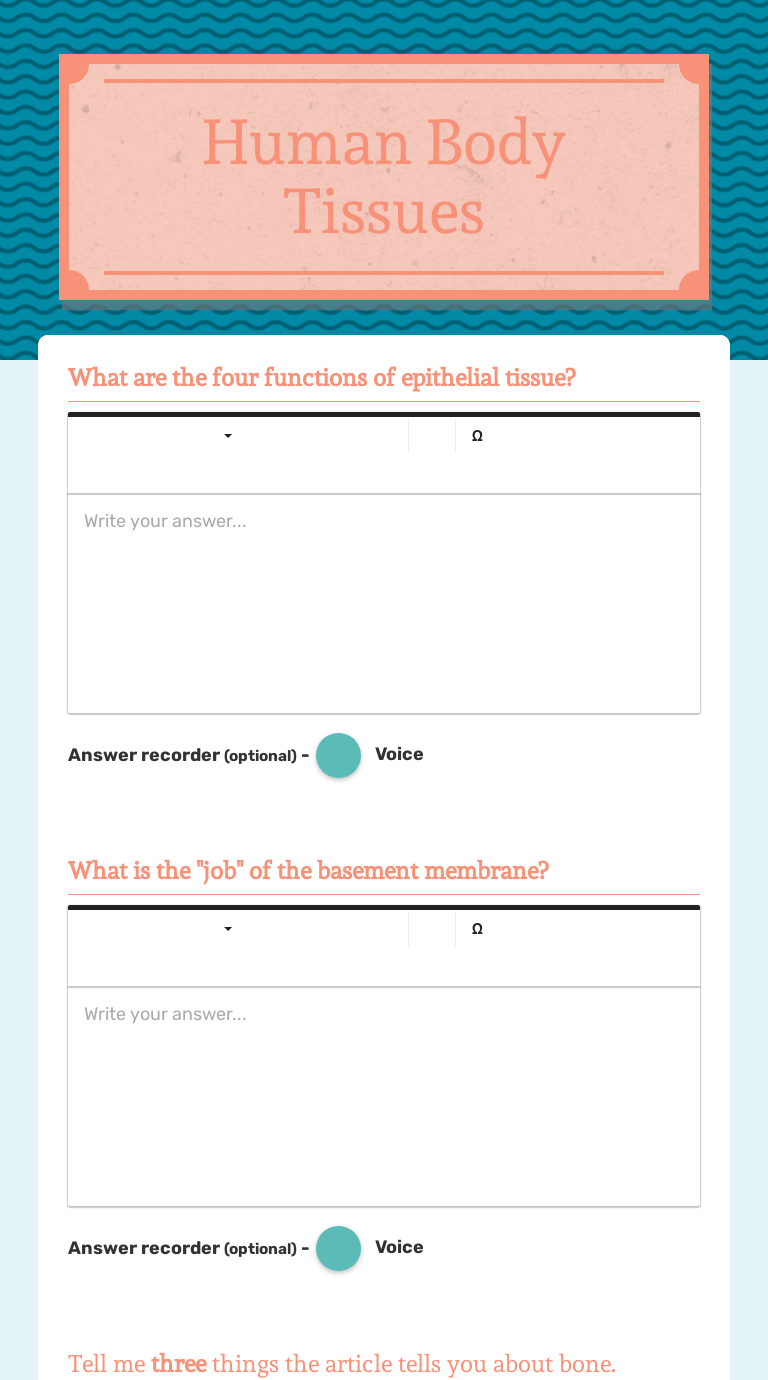 Human Body Tissues

What are the four functions of epithelial tissue?

Ω

Write your answer...

Answer recorder (optional) - Voice

What is the "job" of the basement membrane?

Ω

Write your answer...

Answer recorder (optional) - Voice

Tell me three things the article tells you about bone.